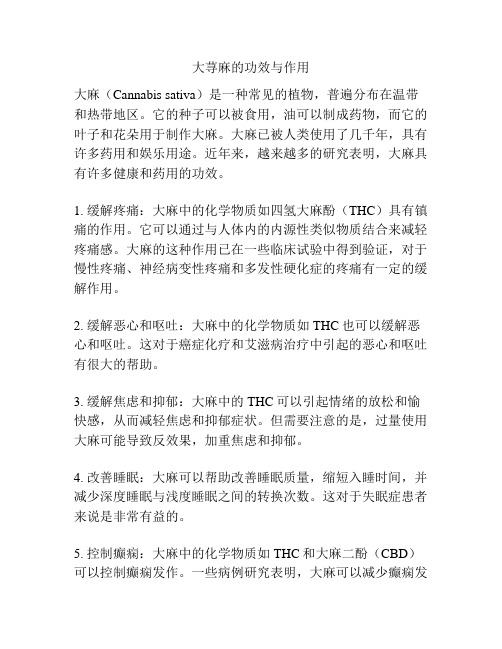 大荨麻的功效与作用

大麻（Cannabis sativa）是一种常见的植物，普遍分布在温带和热带地区。它的种子可以被食用，油可以制成药物，而它的叶子和花朵用于制作大麻。大麻已被人类使用了几千年，具有许多药用和娱乐用途。近年来，越来越多的研究表明，大麻具有许多健康和药用的功效。

1. 缓解疼痛：大麻中的化学物质如四氢大麻酚（THC）具有镇痛的作用。它可以通过与人体内的内源性类似物质结合来减轻疼痛感。大麻的这种作用已在一些临床试验中得到验证，对于慢性疼痛、神经病变性疼痛和多发性硬化症的疼痛有一定的缓解作用。

2. 缓解恶心和呕吐：大麻中的化学物质如 THC 也可以缓解恶心和呕吐。这对于癌症化疗和艾滋病治疗中引起的恶心和呕吐有很大的帮助。

3. 缓解焦虑和抑郁：大麻中的 THC 可以引起情绪的放松和愉快感，从而减轻焦虑和抑郁症状。但需要注意的是，过量使用大麻可能导致反效果，加重焦虑和抑郁。

4. 改善睡眠：大麻可以帮助改善睡眠质量，缩短入睡时间，并减少深度睡眠与浅度睡眠之间的转换次数。这对于失眠症患者来说是非常有益的。

5. 控制癫痫：大麻中的化学物质如 THC 和大麻二酚（CBD）可以控制癫痫发作。一些病例研究表明，大麻可以减少癫痫发